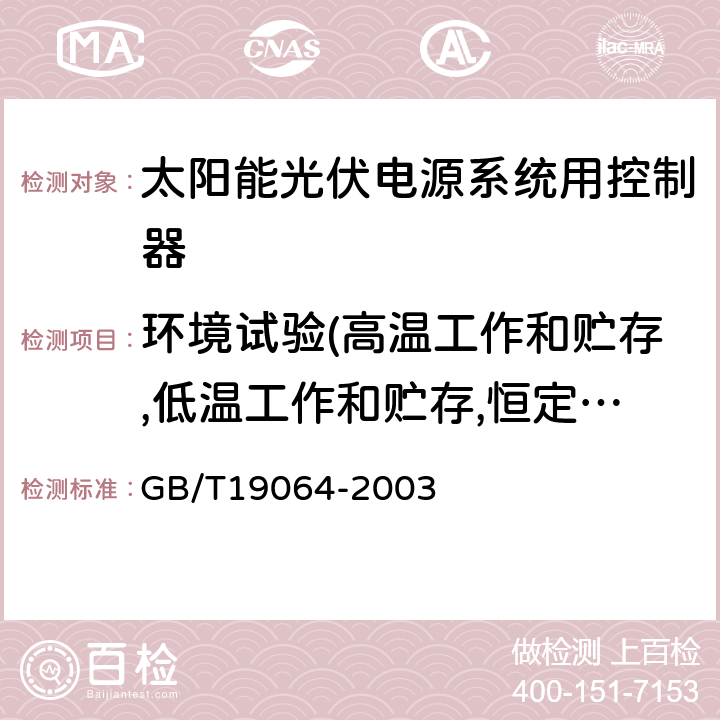 MA CNAS AC ilac-MRA

检测对象： 太阳能光伏电源系统用控制器

检测项目： 环境试验(高温工作和贮存,低温工作和贮存,恒定…

检测标准： GB/T19064-2003

百检
Baijiantest.com

做检测 上百检
400-151-7153